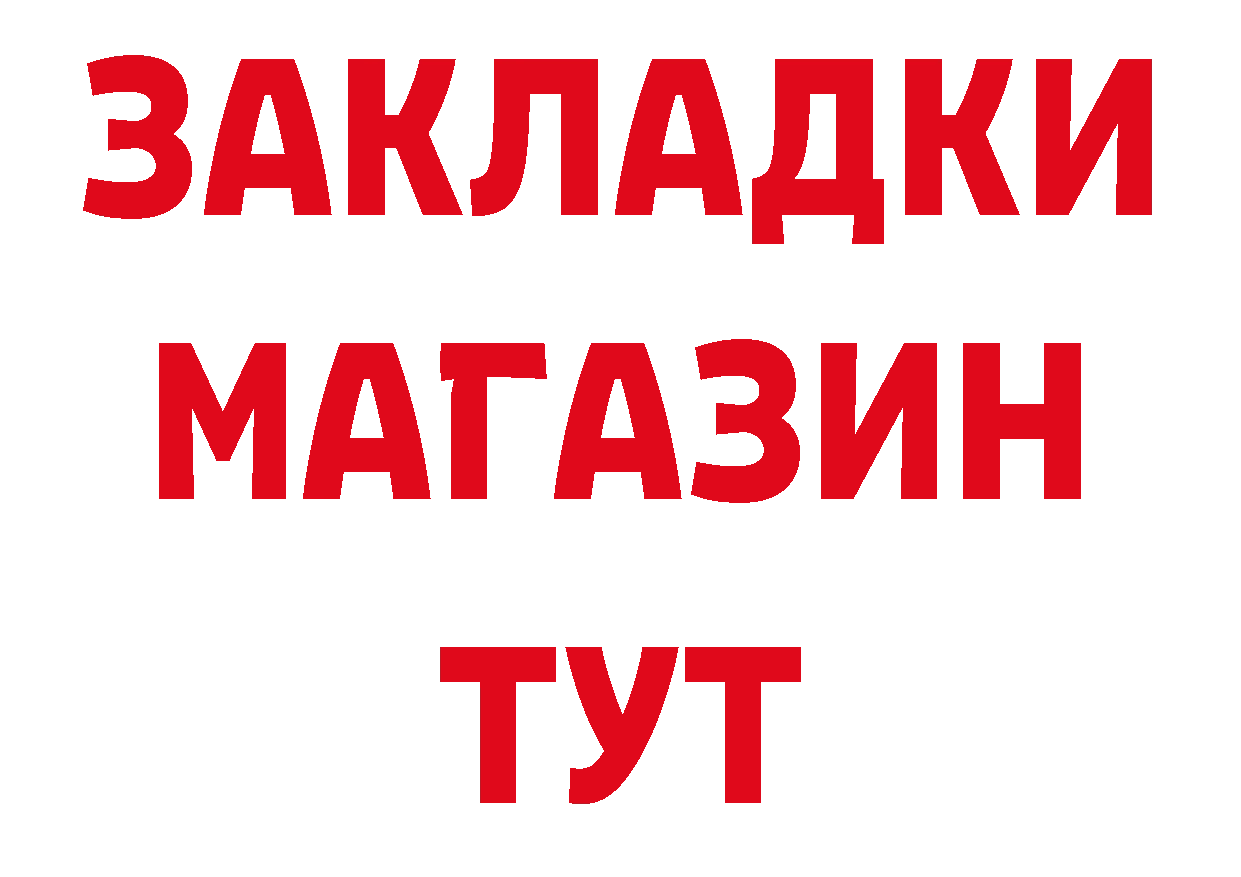 ЗАКЛАДКИ
МАГАЗИН
ТУТ